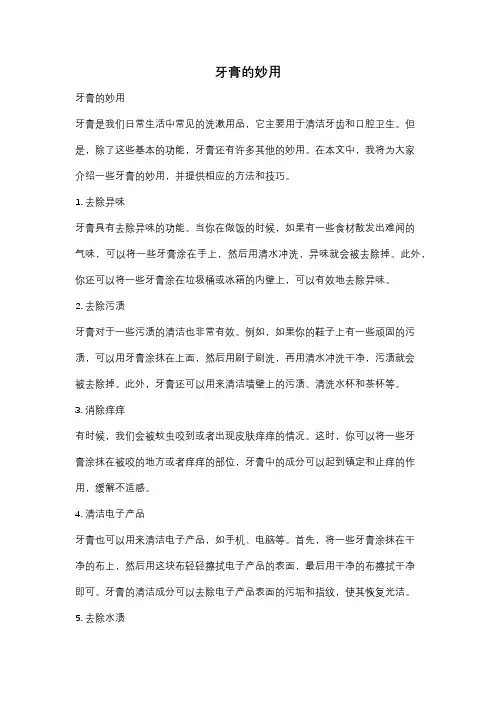 牙膏的妙用

牙膏的妙用

牙膏是我们日常生活中常见的洗漱用品，它主要用于清洁牙齿和口腔卫生。但是，除了这些基本的功能，牙膏还有许多其他的妙用。在本文中，我将为大家介绍一些牙膏的妙用，并提供相应的方法和技巧。

1. 去除异味

牙膏具有去除异味的功能。当你在做饭的时候，如果有一些食材散发出难闻的气味，可以将一些牙膏涂在手上，然后用清水冲洗，异味就会被去除掉。此外，你还可以将一些牙膏涂在垃圾桶或冰箱的内壁上，可以有效地去除异味。

2. 去除污渍

牙膏对于一些污渍的清洁也非常有效。例如，如果你的鞋子上有一些顽固的污渍，可以用牙膏涂抹在上面，然后用刷子刷洗，再用清水冲洗干净，污渍就会被去除掉。此外，牙膏还可以用来清洁墙壁上的污渍、清洗水杯和茶杯等。

3. 消除痒痒

有时候，我们会被蚊虫咬到或者出现皮肤痒痒的情况。这时，你可以将一些牙膏涂抹在被咬的地方或者痒痒的部位，牙膏中的成分可以起到镇定和止痒的作用，缓解不适感。

4. 清洁电子产品

牙膏也可以用来清洁电子产品，如手机、电脑等。首先，将一些牙膏涂抹在干净的布上，然后用这块布轻轻擦拭电子产品的表面，最后用干净的布擦拭干净即可。牙膏的清洁成分可以去除电子产品表面的污垢和指纹，使其恢复光洁。

5. 去除水渍